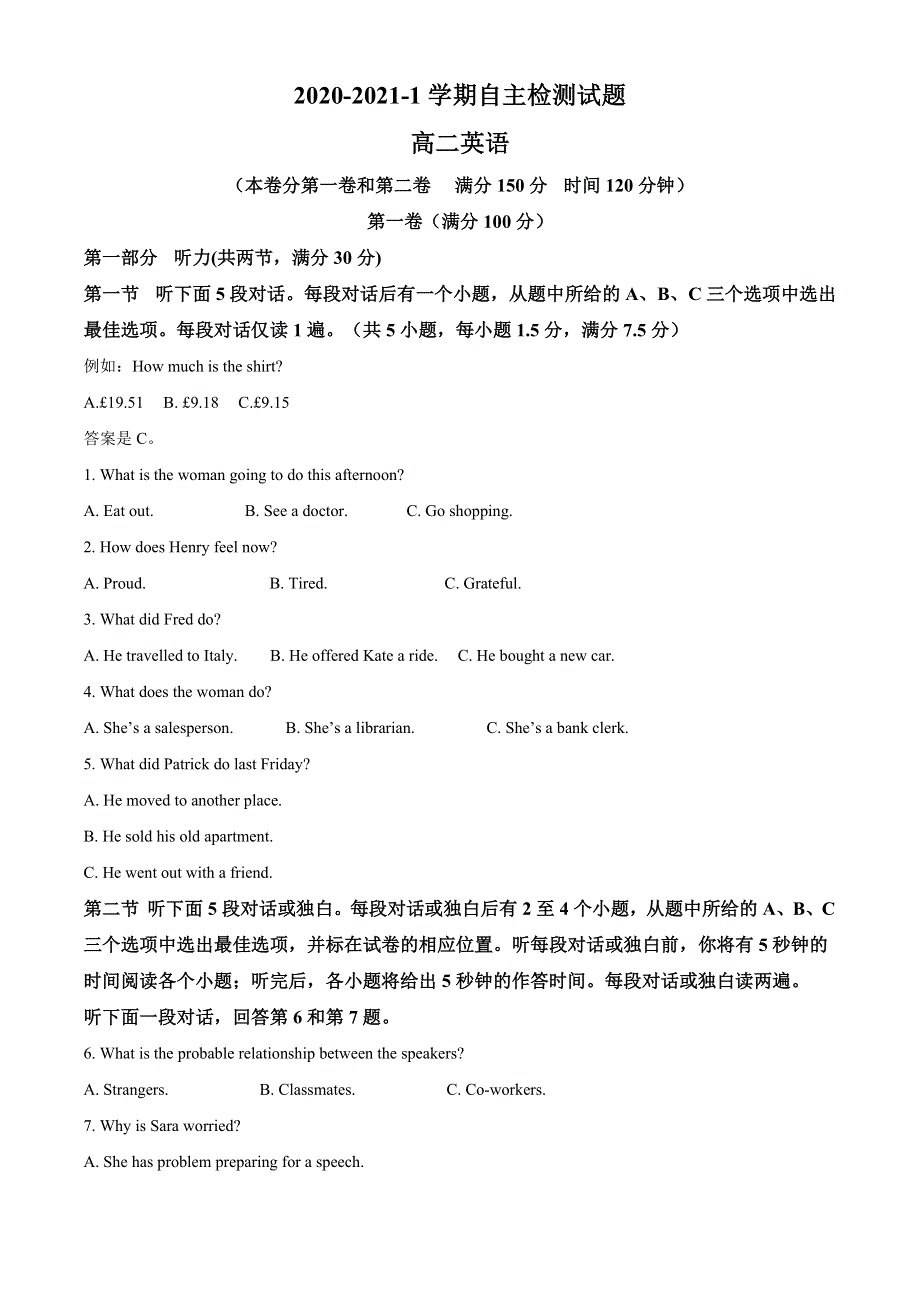 2020-2021-1 学期自主检测试题

高二英语

（本卷分第一卷和第二卷　满分 150 分　时间 120 分钟）

第一卷（满分 100 分）

第一部分　听力(共两节，满分 30 分)

第一节　听下面 5 段对话。每段对话后有一个小题，从题中所给的 A、B、C 三个选项中选出最佳选项。每段对话仅读 1 遍。（共 5 小题，每小题 1.5 分，满分 7.5 分）

例如：How much is the shirt?

A.£19.51　B. £9.18　C.£9.15

答案是 C。

1. What is the woman going to do this afternoon?

A. Eat out.　B. See a doctor.　C. Go shopping.

2. How does Henry feel now?

A. Proud.　B. Tired.　C. Grateful.

3. What did Fred do?

A. He travelled to Italy.　B. He offered Kate a ride.　C. He bought a new car.

4. What does the woman do?

A. She's a salesperson.　B. She's a librarian.　C. She's a bank clerk.

5. What did Patrick do last Friday?

A. He moved to another place.

B. He sold his old apartment.

C. He went out with a friend.

第二节 听下面 5 段对话或独白。每段对话或独白后有 2 至 4 个小题，从题中所给的 A、B、C 三个选项中选出最佳选项，并标在试卷的相应位置。听每段对话或独白前，你将有 5 秒钟的时间阅读各个小题；听完后，各小题将给出 5 秒钟的作答时间。每段对话或独白读两遍。

听下面一段对话，回答第 6 和第 7 题。

6. What is the probable relationship between the speakers?

A. Strangers.　B. Classmates.　C. Co-workers.

7. Why is Sara worried?

A. She has problem preparing for a speech.